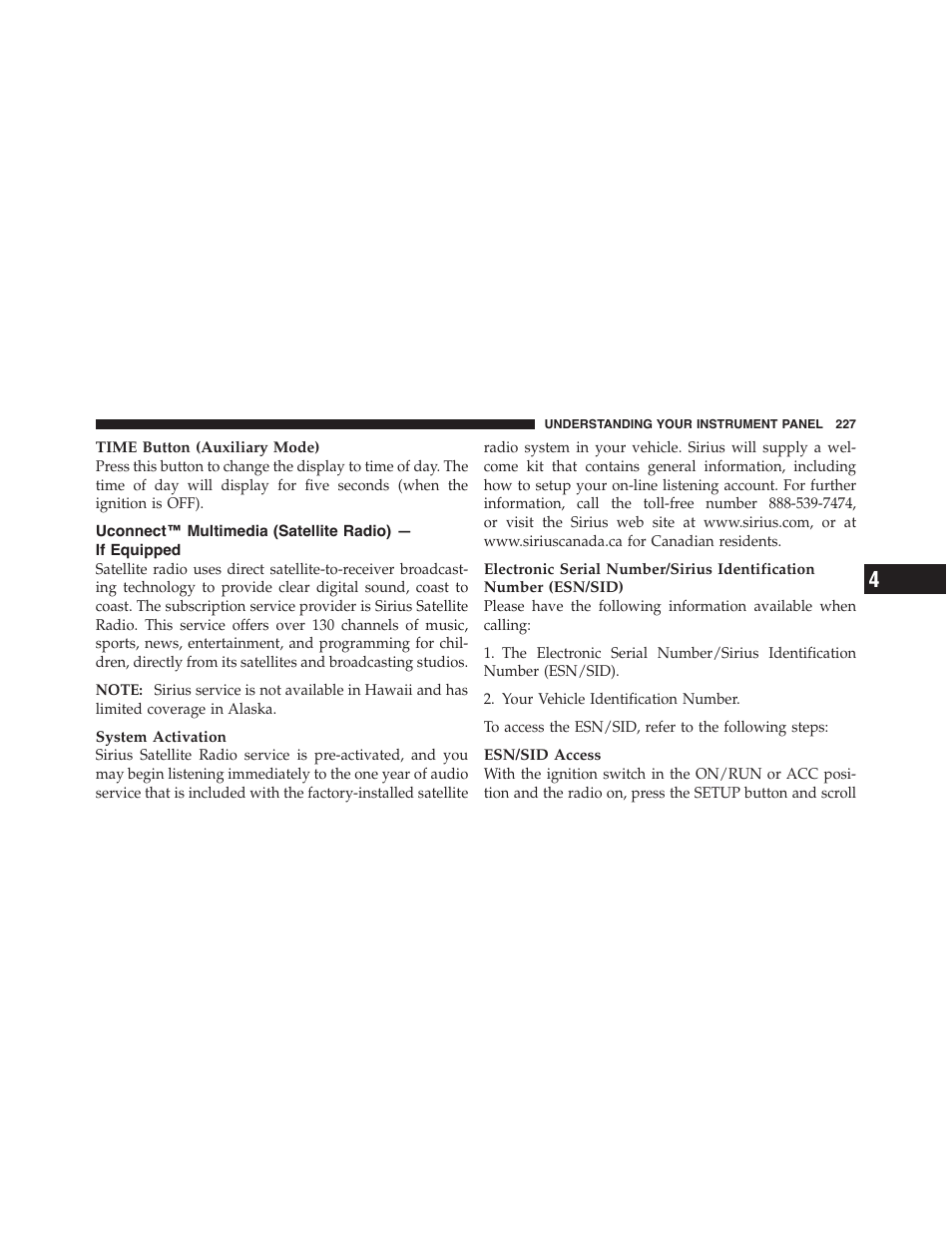 UNDERSTANDING YOUR INSTRUMENT PANEL 227

TIME Button (Auxiliary Mode)
Press this button to change the display to time of day. The time of day will display for five seconds (when the ignition is OFF).

Uconnect™ Multimedia (Satellite Radio) — If Equipped
Satellite radio uses direct satellite-to-receiver broadcasting technology to provide clear digital sound, coast to coast. The subscription service provider is Sirius Satellite Radio. This service offers over 130 channels of music, sports, news, entertainment, and programming for children, directly from its satellites and broadcasting studios.

NOTE: Sirius service is not available in Hawaii and has limited coverage in Alaska.

System Activation
Sirius Satellite Radio service is pre-activated, and you may begin listening immediately to the one year of audio service that is included with the factory-installed satellite radio system in your vehicle. Sirius will supply a welcome kit that contains general information, including how to setup your on-line listening account. For further information, call the toll-free number 888-539-7474, or visit the Sirius web site at www.sirius.com, or at www.siriuscanada.ca for Canadian residents.

Electronic Serial Number/Sirius Identification Number (ESN/SID)
Please have the following information available when calling:

1. The Electronic Serial Number/Sirius Identification Number (ESN/SID).

2. Your Vehicle Identification Number.

To access the ESN/SID, refer to the following steps:

ESN/SID Access
With the ignition switch in the ON/RUN or ACC position and the radio on, press the SETUP button and scroll

4